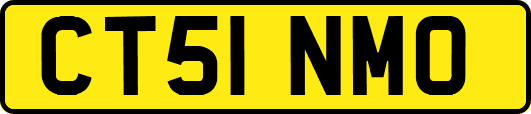 CT51 NMO